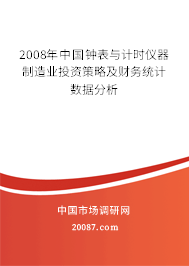 2008年中国钟表与计时仪器制造业投资策略及财务统计数据分析

中国市场调研网

20087.com